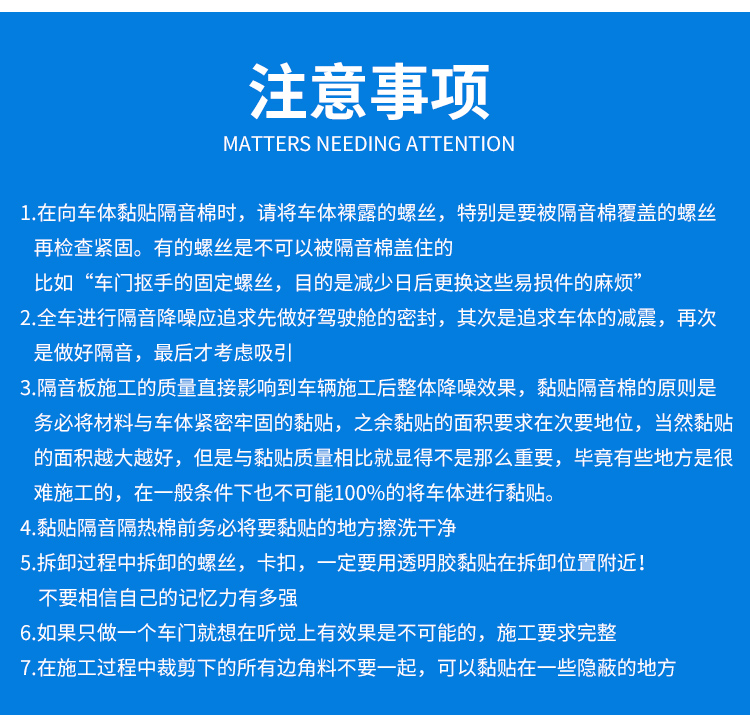 注意事项
MATTERS NEEDING ATTENTION

1.在向车体黏贴隔音棉时，请将车体裸露的螺丝，特别是要被隔音棉覆盖的螺丝再检查紧固。有的螺丝是不可以被隔音棉盖住的
比如“车门抠手的固定螺丝，目的是减少日后更换这些易损件的麻烦”
2.全车进行隔音降噪应追求先做好驾驶舱的密封，其次是追求车体的减震，再次是做好隔音，最后才考虑吸引
3.隔音板施工的质量直接影响到车辆施工后整体降噪效果，黏贴隔音棉的原则是务必将材料与车体紧密牢固的黏贴，之余黏贴的面积要求在次要地位，当然黏贴的面积越大越好，但是与黏贴质量相比就显得不是那么重要，毕竟有些地方是很难施工的，在一般条件下也不可能100%的将车体进行黏贴。
4.黏贴隔音隔热棉前务必将要黏贴的地方擦洗干净
5.拆卸过程中拆卸的螺丝，卡扣，一定要用透明胶黏贴在拆卸位置附近！
不要相信自己的记忆力有多强
6.如果只做一个车门就想在听觉上有效果是不可能的，施工要求完整
7.在施工过程中裁剪下的所有边角料不要一起，可以黏贴在一些隐蔽的地方